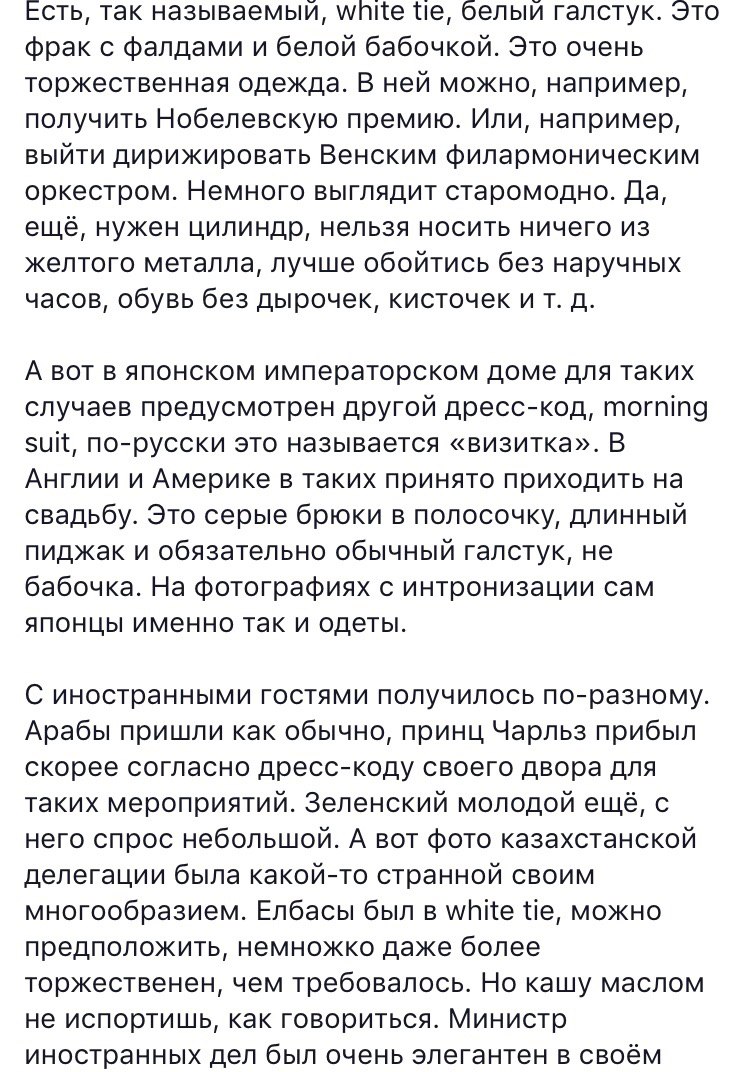 Есть, так называемый, white tie, белый галстук. Это фрак с фалдами и белой бабочкой. Это очень торжественная одежда. В ней можно, например, получить Нобелевскую премию. Или, например, выйти дирижировать Венским филармоническим оркестром. Немного выглядит старомодно. Да, ещё, нужен цилиндр, нельзя носить ничего из желтого металла, лучше обойтись без наручных часов, обувь без дырочек, кисточек и т. д.

А вот в японском императорском доме для таких случаев предусмотрен другой дресс-код, morning suit, по-русски это называется «визитка». В Англии и Америке в таких принято приходить на свадьбу. Это серые брюки в полосочку, длинный пиджак и обязательно обычный галстук, не бабочка. На фотографиях с интронизации сам японцы именно так и одеты.

С иностранными гостями получилось по-разному. Арабы пришли как обычно, принц Чарльз прибыл скорее согласно дресс-коду своего двора для таких мероприятий. Зеленский молодой ещё, с него спрос небольшой. А вот фото казахстанской делегации была какой-то странной своим многообразием. Елбасы был в white tie, можно предположить, немножко даже более торжественен, чем требовалось. Но кашу маслом не испортишь, как говориться. Министр иностранных дел был очень элегантен в своём